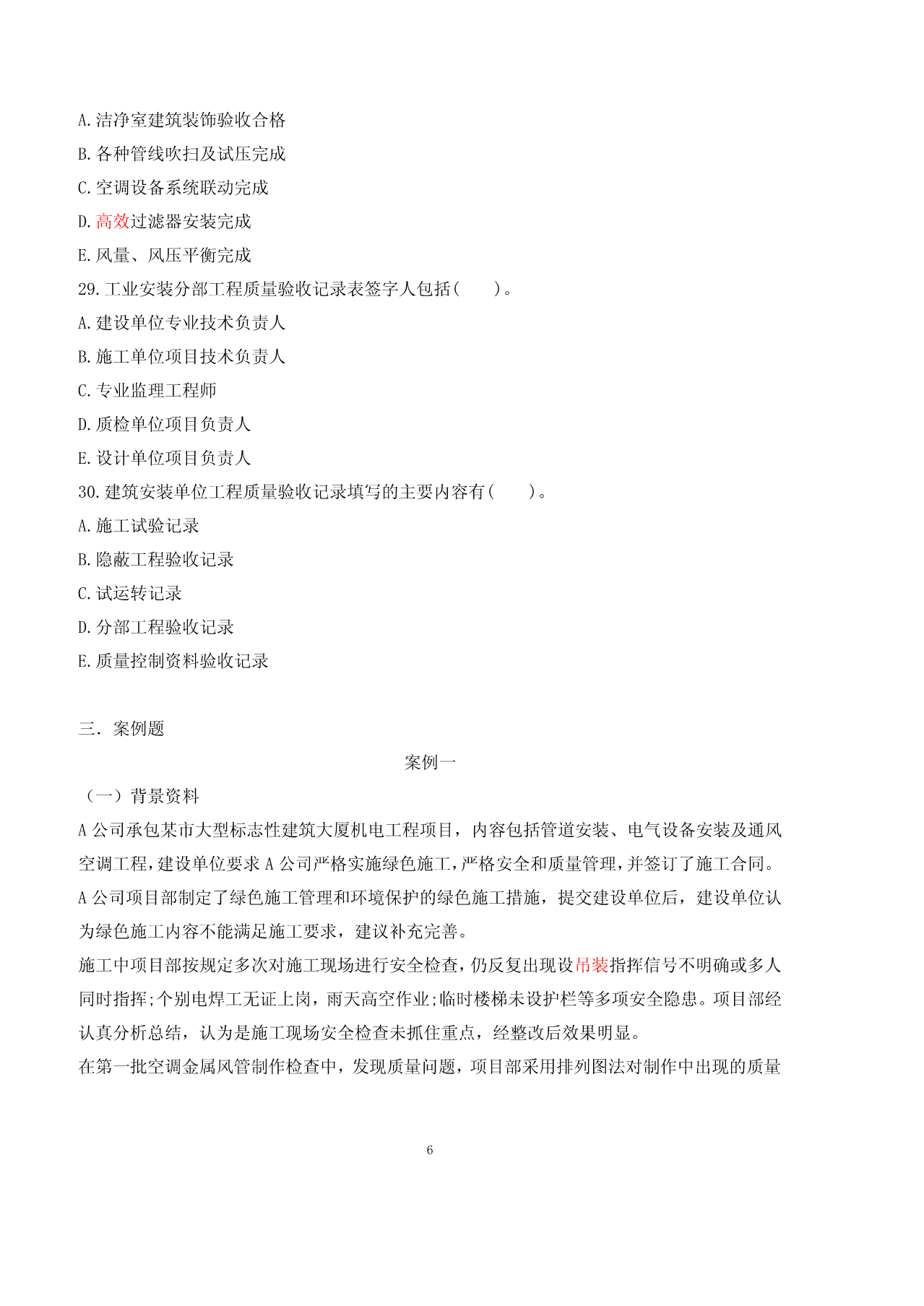 A.洁净室建筑装饰验收合格

B.各种管线吹扫及试压完成

C.空调设备系统联动完成

D.高效过滤器安装完成

E.风量、风压平衡完成

29.工业安装分部工程质量验收记录表签字人包括(　　)。

A.建设单位专业技术负责人

B.施工单位项目技术负责人

C.专业监理工程师

D.质检单位项目负责人

E.设计单位项目负责人

30.建筑安装单位工程质量验收记录填写的主要内容有(　　)。

A.施工试验记录

B.隐蔽工程验收记录

C.试运转记录

D.分部工程验收记录

E.质量控制资料验收记录

三．案例题

案例一

（一）背景资料

A 公司承包某市大型标志性建筑大厦机电工程项目，内容包括管道安装、电气设备安装及通风空调工程，建设单位要求 A 公司严格实施绿色施工，严格安全和质量管理，并签订了施工合同。

A 公司项目部制定了绿色施工管理和环境保护的绿色施工措施，提交建设单位后，建设单位认为绿色施工内容不能满足施工要求，建议补充完善。

施工中项目部按规定多次对施工现场进行安全检查，仍反复出现设吊装指挥信号不明确或多人同时指挥;个别电焊工无证上岗，雨天高空作业;临时楼梯未设护栏等多项安全隐患。项目部经认真分析总结，认为是施工现场安全检查未抓住重点，经整改后效果明显。

在第一批空调金属风管制作检查中，发现质量问题，项目部采用排列图法对制作中出现的质量

6